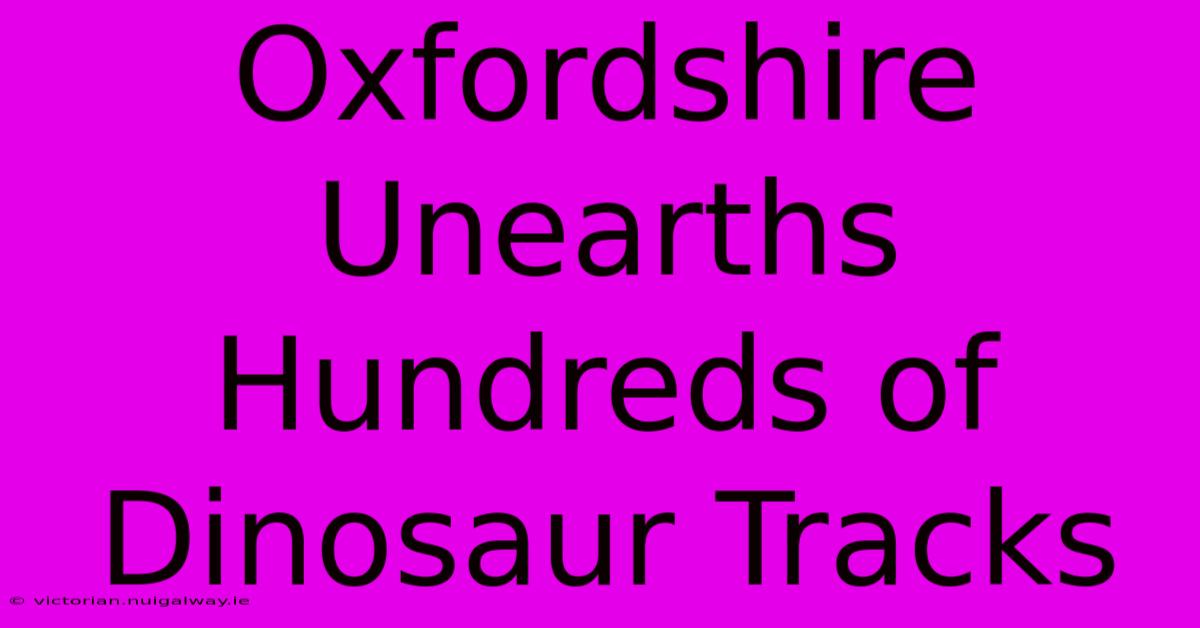 Oxfordshire Unearths Hundreds of Dinosaur Tracks

© victorian.nuigalway.ie